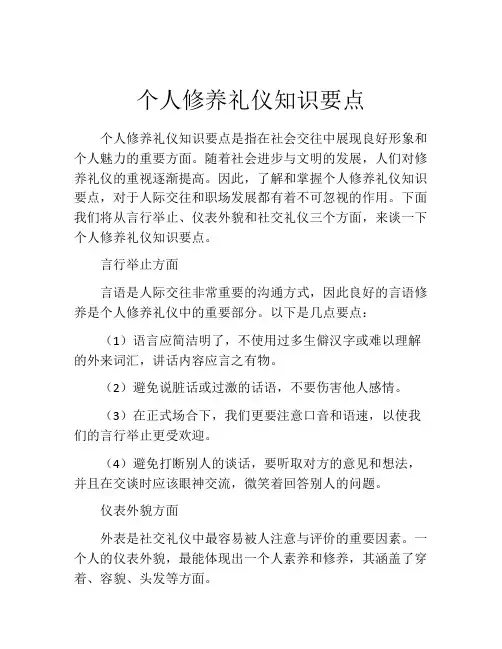 个人修养礼仪知识要点

个人修养礼仪知识要点是指在社会交往中展现良好形象和个人魅力的重要方面。随着社会进步与文明的发展，人们对修养礼仪的重视逐渐提高。因此，了解和掌握个人修养礼仪知识要点，对于人际交往和职场发展都有着不可忽视的作用。下面我们将从言行举止、仪表外貌和社交礼仪三个方面，来谈一下个人修养礼仪知识要点。

言行举止方面

言语是人际交往非常重要的沟通方式，因此良好的言语修养是个人修养礼仪中的重要部分。以下是几点要点：

（1）语言应简洁明了，不使用过多生僻汉字或难以理解的外来词汇，讲话内容应言之有物。

（2）避免说脏话或过激的话语，不要伤害他人感情。

（3）在正式场合下，我们更要注意口音和语速，以使我们的言行举止更受欢迎。

（4）避免打断别人的谈话，要听取对方的意见和想法，并且在交谈时应该眼神交流，微笑着回答别人的问题。

仪表外貌方面

外表是社交礼仪中最容易被人注意与评价的重要因素。一个人的仪表外貌，最能体现出一个人素养和修养，其涵盖了穿着、容貌、头发等方面。